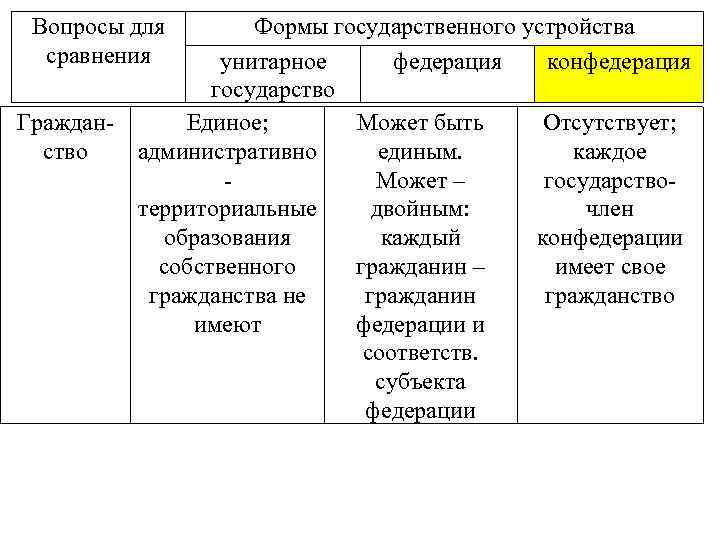 | Вопросы для сравнения | Формы государственного устройства | | |
|---|---|---|---|
| | унитарное государство | федерация | конфедерация |
| Гражданство | Единое; административно-территориальные образования собственного гражданства не имеют | Может быть единым. Может – двойным: каждый гражданин – гражданин федерации и соответств. субъекта федерации | Отсутствует; каждое государство-член конфедерации имеет свое гражданство |